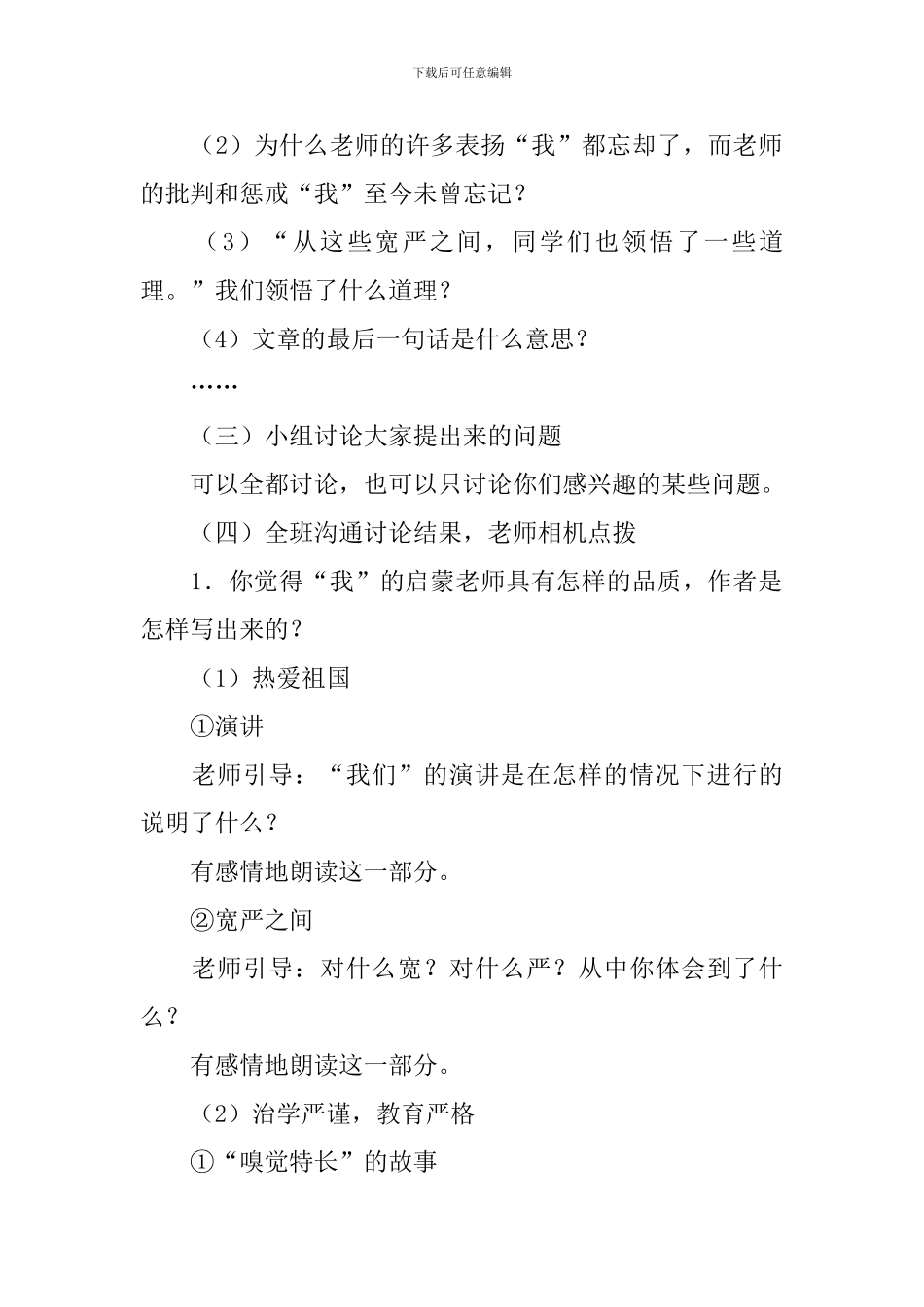 下载后可任意编辑

（2）为什么老师的许多表扬“我”都忘却了，而老师的批判和惩戒“我”至今未曾忘记？

（3）“从这些宽严之间，同学们也领悟了一些道理。”我们领悟了什么道理？

（4）文章的最后一句话是什么意思？

……

（三）小组讨论大家提出来的问题

可以全都讨论，也可以只讨论你们感兴趣的某些问题。

（四）全班沟通讨论结果，老师相机点拨

1．你觉得“我”的启蒙老师具有怎样的品质，作者是怎样写出来的？

（1）热爱祖国

①演讲

老师引导：“我们”的演讲是在怎样的情况下进行的说明了什么？

有感情地朗读这一部分。

②宽严之间

老师引导：对什么宽？对什么严？从中你体会到了什么？

有感情地朗读这一部分。

（2）治学严谨，教育严格

①“嗅觉特长”的故事